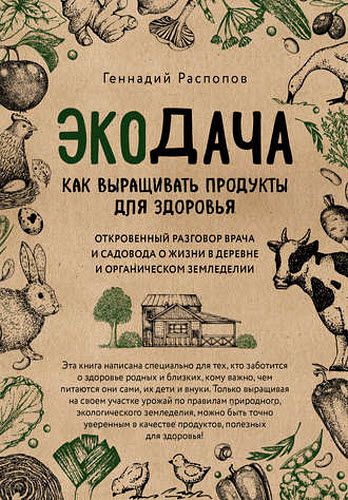 Геннадий Распопов

ЭКОДАЧА

КАК ВЫРАЩИВАТЬ ПРОДУКТЫ ДЛЯ ЗДОРОВЬЯ

ОТКРОВЕННЫЙ РАЗГОВОР ВРАЧА И САДОВОДА О ЖИЗНИ В ДЕРЕВНЕ И ОРГАНИЧЕСКОМ ЗЕМЛЕДЕЛИИ

Эта книга написана специально для тех, кто заботится о здоровье родных и близких, кому важно, чем питаются они сами, их дети и внуки. Только выращивая на своем участке урожай по правилам природного, экологического земледелия, можно быть точно уверенным в качестве продуктов, полезных для здоровья!